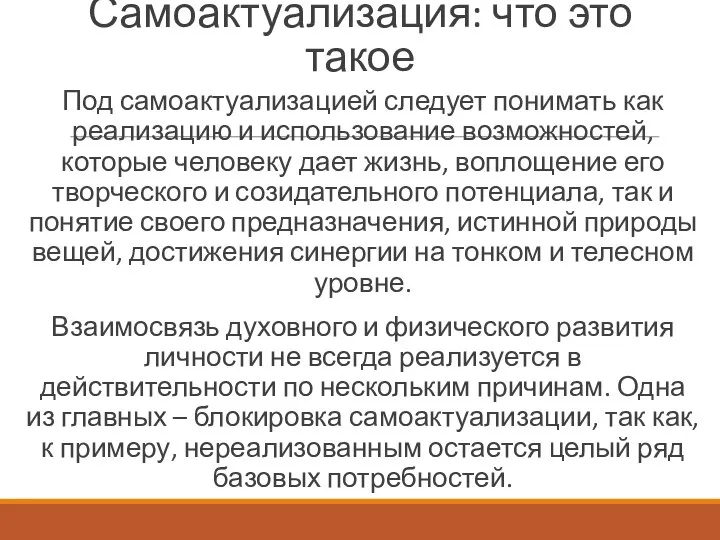 Самоактуализация: что это такое

Под самоактуализацией следует понимать как реализацию и использование возможностей, которые человеку дает жизнь, воплощение его творческого и созидательного потенциала, так и понятие своего предназначения, истинной природы вещей, достижения синергии на тонком и телесном уровне.

Взаимосвязь духовного и физического развития личности не всегда реализуется в действительности по нескольким причинам. Одна из главных – блокировка самоактуализации, так как, к примеру, нереализованным остается целый ряд базовых потребностей.